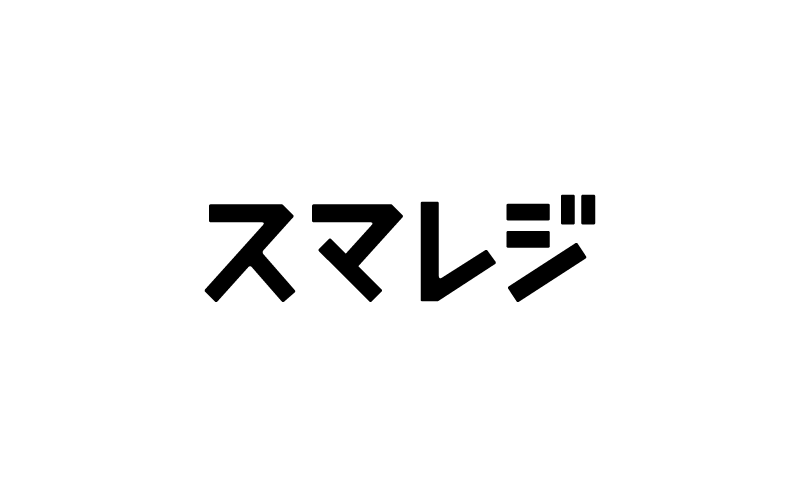 スマレジ